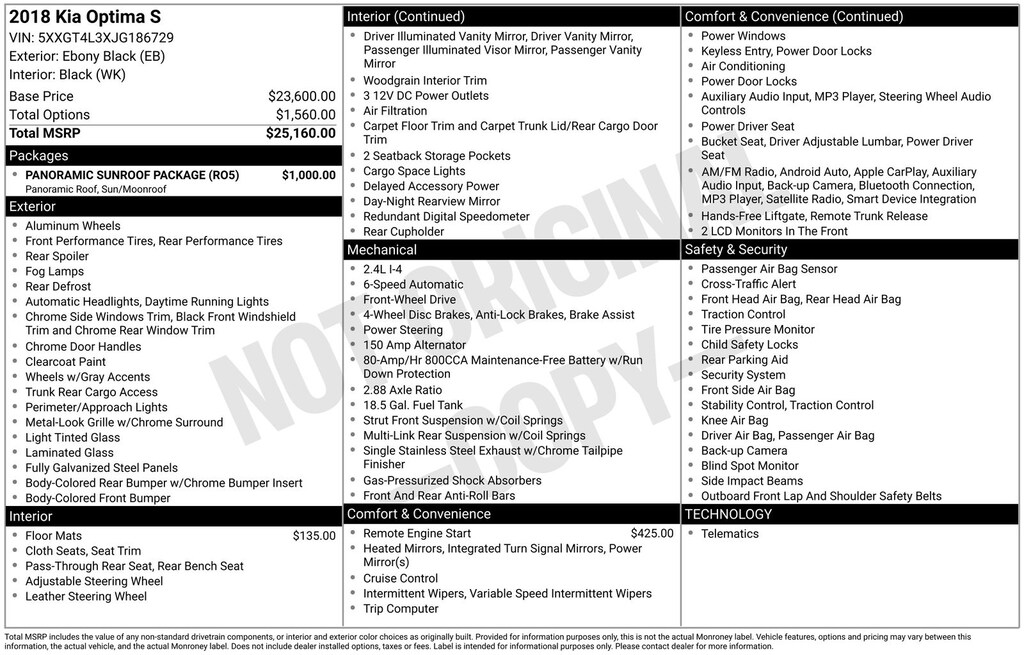 2018 Kia Optima S
VIN: 5XXGT4L3XJG186729
Exterior: Ebony Black (EB)
Interior: Black (WK)

| Base Price | $23,600.00 |
|---|---|
| Total Options | $1,560.00 |
| Total MSRP | $25,160.00 |

Packages
- PANORAMIC SUNROOF PACKAGE (RO5) $1,000.00
Panoramic Roof, Sun/Moonroof

Exterior
- Aluminum Wheels
- Front Performance Tires, Rear Performance Tires
- Rear Spoiler
- Fog Lamps
- Rear Defrost
- Automatic Headlights, Daytime Running Lights
- Chrome Side Windows Trim, Black Front Windshield Trim and Chrome Rear Window Trim
- Chrome Door Handles
- Clearcoat Paint
- Wheels w/Gray Accents
- Trunk Rear Cargo Access
- Perimeter/Approach Lights
- Metal-Look Grille w/Chrome Surround
- Light Tinted Glass
- Laminated Glass
- Fully Galvanized Steel Panels
- Body-Colored Rear Bumper w/Chrome Bumper Insert
- Body-Colored Front Bumper

Interior
- Floor Mats $135.00
- Cloth Seats, Seat Trim
- Pass-Through Rear Seat, Rear Bench Seat
- Adjustable Steering Wheel
- Leather Steering Wheel

Interior (Continued)
- Driver Illuminated Vanity Mirror, Driver Vanity Mirror, Passenger Illuminated Visor Mirror, Passenger Vanity Mirror
- Woodgrain Interior Trim
- 3 12V DC Power Outlets
- Air Filtration
- Carpet Floor Trim and Carpet Trunk Lid/Rear Cargo Door Trim
- 2 Seatback Storage Pockets
- Cargo Space Lights
- Delayed Accessory Power
- Day-Night Rearview Mirror
- Redundant Digital Speedometer
- Rear Cupholder

Mechanical
- 2.4L I-4
- 6-Speed Automatic
- Front-Wheel Drive
- 4-Wheel Disc Brakes, Anti-Lock Brakes, Brake Assist
- Power Steering
- 150 Amp Alternator
- 80-Amp/Hr 800CCA Maintenance-Free Battery w/Run Down Protection
- 2.88 Axle Ratio
- 18.5 Gal. Fuel Tank
- Strut Front Suspension w/Coil Springs
- Multi-Link Rear Suspension w/Coil Springs
- Single Stainless Steel Exhaust w/Chrome Tailpipe Finisher
- Gas-Pressurized Shock Absorbers
- Front And Rear Anti-Roll Bars

Comfort & Convenience
- Remote Engine Start $425.00
- Heated Mirrors, Integrated Turn Signal Mirrors, Power Mirror(s)
- Cruise Control
- Intermittent Wipers, Variable Speed Intermittent Wipers
- Trip Computer

Comfort & Convenience (Continued)
- Power Windows
- Keyless Entry, Power Door Locks
- Air Conditioning
- Power Door Locks
- Auxiliary Audio Input, MP3 Player, Steering Wheel Audio Controls
- Power Driver Seat
- Bucket Seat, Driver Adjustable Lumbar, Power Driver Seat
- AM/FM Radio, Android Auto, Apple CarPlay, Auxiliary Audio Input, Back-up Camera, Bluetooth Connection, MP3 Player, Satellite Radio, Smart Device Integration
- Hands-Free Liftgate, Remote Trunk Release
- 2 LCD Monitors In The Front

Safety & Security
- Passenger Air Bag Sensor
- Cross-Traffic Alert
- Front Head Air Bag, Rear Head Air Bag
- Traction Control
- Tire Pressure Monitor
- Child Safety Locks
- Rear Parking Aid
- Security System
- Front Side Air Bag
- Stability Control, Traction Control
- Knee Air Bag
- Driver Air Bag, Passenger Air Bag
- Back-up Camera
- Blind Spot Monitor
- Side Impact Beams
- Outboard Front Lap And Shoulder Safety Belts

TECHNOLOGY
- Telematics

NOT ORIGINAL COPY

Total MSRP includes the value of any non-standard drivetrain components, or interior and exterior color choices as originally built. Provided for information purposes only, this is not the actual Monroney label. Vehicle features, options and pricing may vary between this information, the actual vehicle, and the actual Monroney label. Does not include dealer installed options, taxes or fees. Label is intended for informational purposes only. Please contact dealer for more information.